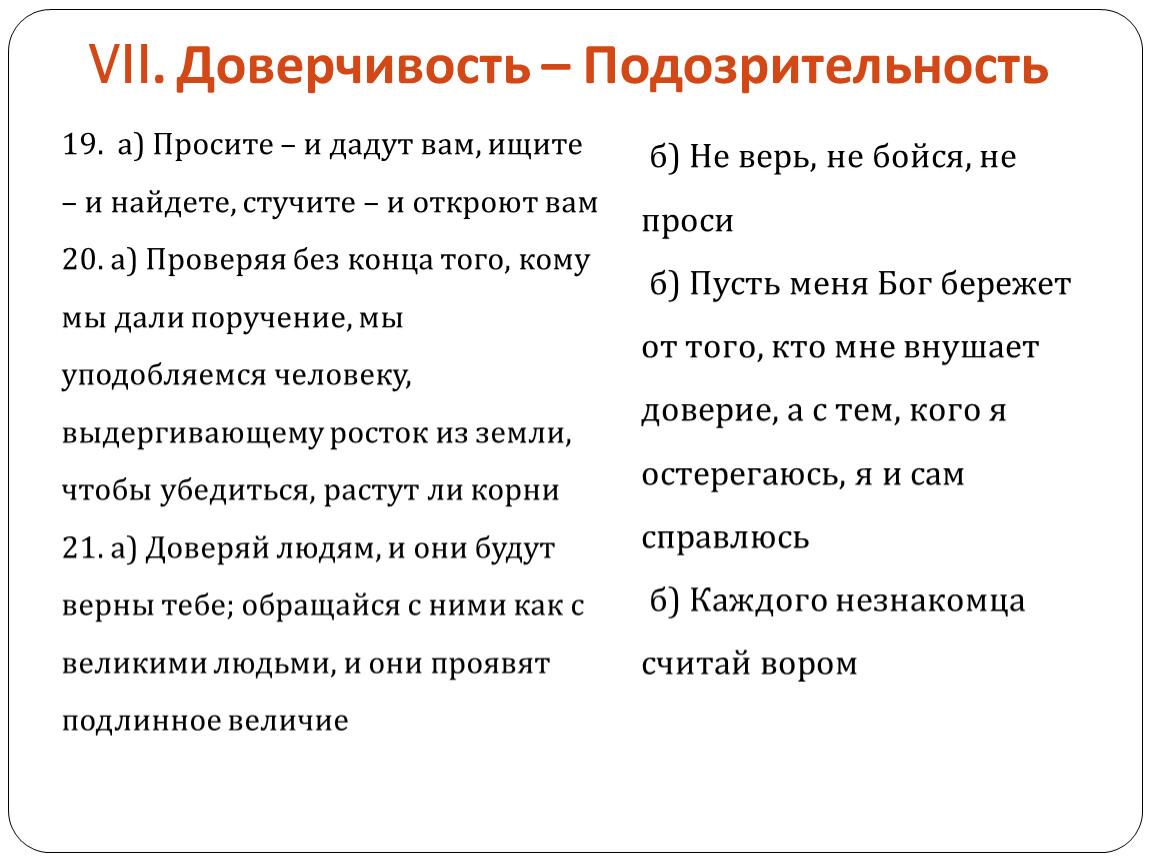 VII. Доверчивость – Подозрительность

19. а) Просите – и дадут вам, ищите – и найдете, стучите – и откроют вам

20. а) Проверяя без конца того, кому мы дали поручение, мы уподобляемся человеку, выдергивающему росток из земли, чтобы убедиться, растут ли корни

21. а) Доверяй людям, и они будут верны тебе; обращайся с ними как с великими людьми, и они проявят подлинное величие

б) Не верь, не бойся, не проси

б) Пусть меня Бог бережет от того, кто мне внушает доверие, а с тем, кого я остерегаюсь, я и сам справлюсь

б) Каждого незнакомца считай вором